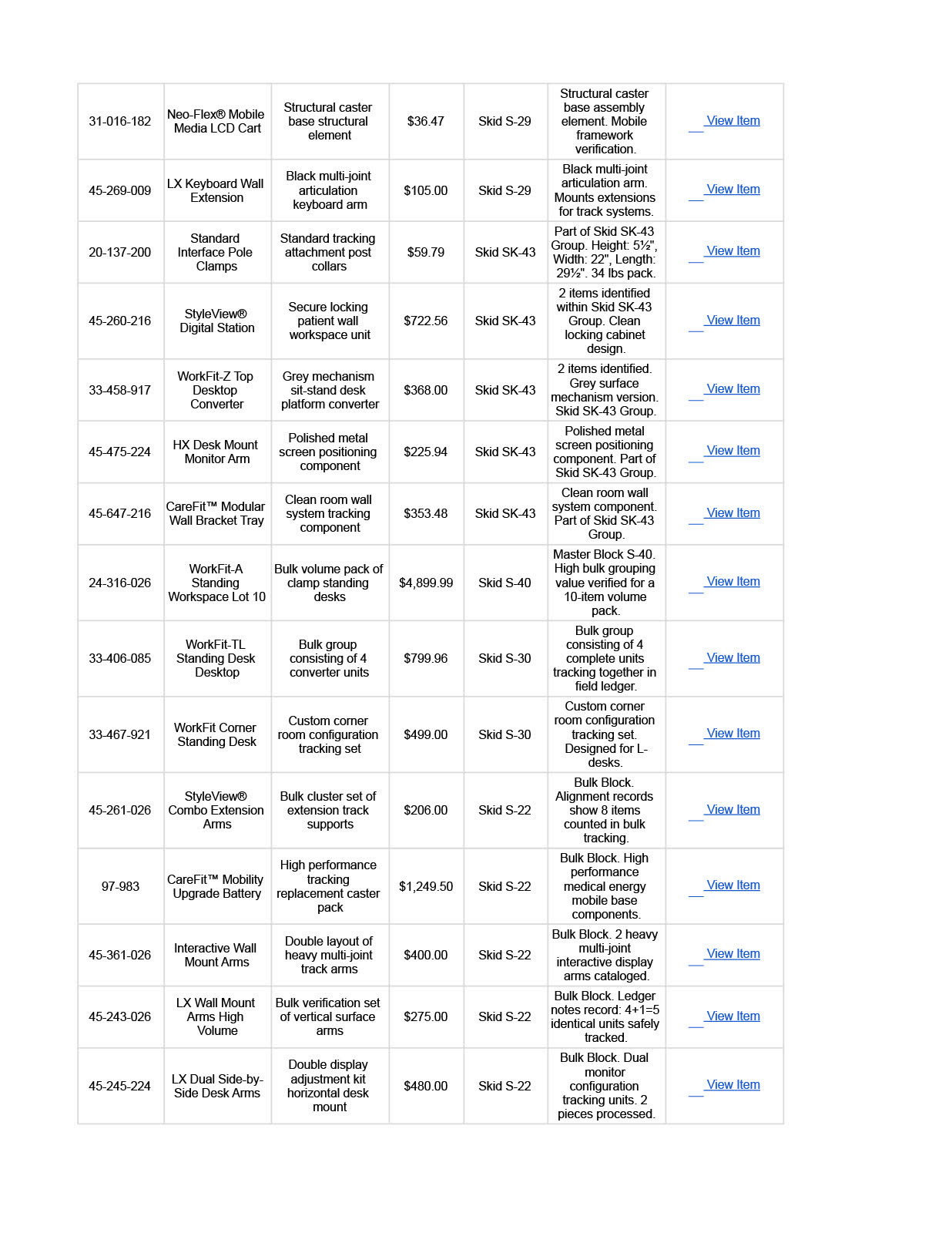 | 31-016-182 | Neo-Flex® Mobile Media LCD Cart | Structural caster base structural element | $36.47 | Skid S-29 | Structural caster base assembly element. Mobile framework verification. | View Item |
|---|---|---|---|---|---|---|
| 45-269-009 | LX Keyboard Wall Extension | Black multi-joint articulation keyboard arm | $105.00 | Skid S-29 | Black multi-joint articulation arm. Mounts extensions for track systems. | View Item |
| 20-137-200 | Standard Interface Pole Clamps | Standard tracking attachment post collars | $59.79 | Skid SK-43 | Part of Skid SK-43 Group. Height: 5½", Width: 22", Length: 29½". 34 lbs pack. | View Item |
| 45-260-216 | StyleView® Digital Station | Secure locking patient wall workspace unit | $722.56 | Skid SK-43 | 2 items identified within Skid SK-43 Group. Clean locking cabinet design. | View Item |
| 33-458-917 | WorkFit-Z Top Desktop Converter | Grey mechanism sit-stand desk platform converter | $368.00 | Skid SK-43 | 2 items identified. Grey surface mechanism version. Skid SK-43 Group. | View Item |
| 45-475-224 | HX Desk Mount Monitor Arm | Polished metal screen positioning component | $225.94 | Skid SK-43 | Polished metal screen positioning component. Part of Skid SK-43 Group. | View Item |
| 45-647-216 | CareFit™ Modular Wall Bracket Tray | Clean room wall system tracking component | $353.48 | Skid SK-43 | Clean room wall system component. Part of Skid SK-43 Group. | View Item |
| 24-316-026 | WorkFit-A Standing Workspace Lot 10 | Bulk volume pack of clamp standing desks | $4,899.99 | Skid S-40 | Master Block S-40. High bulk grouping value verified for a 10-item volume pack. | View Item |
| 33-406-085 | WorkFit-TL Standing Desk Desktop | Bulk group consisting of 4 converter units | $799.96 | Skid S-30 | Bulk group consisting of 4 complete units tracking together in field ledger. | View Item |
| 33-467-921 | WorkFit Corner Standing Desk | Custom corner room configuration tracking set | $499.00 | Skid S-30 | Custom corner room configuration tracking set. Designed for L-desks. | View Item |
| 45-261-026 | StyleView® Combo Extension Arms | Bulk cluster set of extension track supports | $206.00 | Skid S-22 | Bulk Block. Alignment records show 8 items counted in bulk tracking. | View Item |
| 97-983 | CareFit™ Mobility Upgrade Battery | High performance tracking replacement caster pack | $1,249.50 | Skid S-22 | Bulk Block. High performance medical energy mobile base components. | View Item |
| 45-361-026 | Interactive Wall Mount Arms | Double layout of heavy multi-joint track arms | $400.00 | Skid S-22 | Bulk Block. 2 heavy multi-joint interactive display arms cataloged. | View Item |
| 45-243-026 | LX Wall Mount Arms High Volume | Bulk verification set of vertical surface arms | $275.00 | Skid S-22 | Bulk Block. Ledger notes record: 4+1=5 identical units safely tracked. | View Item |
| 45-245-224 | LX Dual Side-by-Side Desk Arms | Double display adjustment kit horizontal desk mount | $480.00 | Skid S-22 | Bulk Block. Dual monitor configuration tracking units. 2 pieces processed. | View Item |